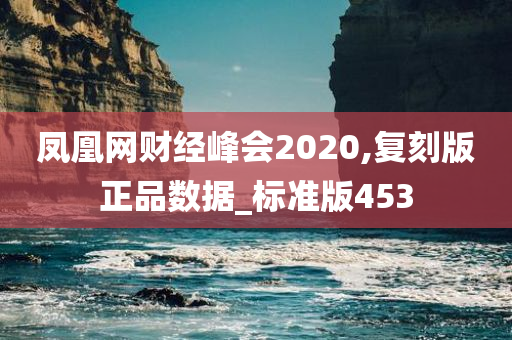 凤凰网财经峰会2020,复刻版正品数据_标准版453